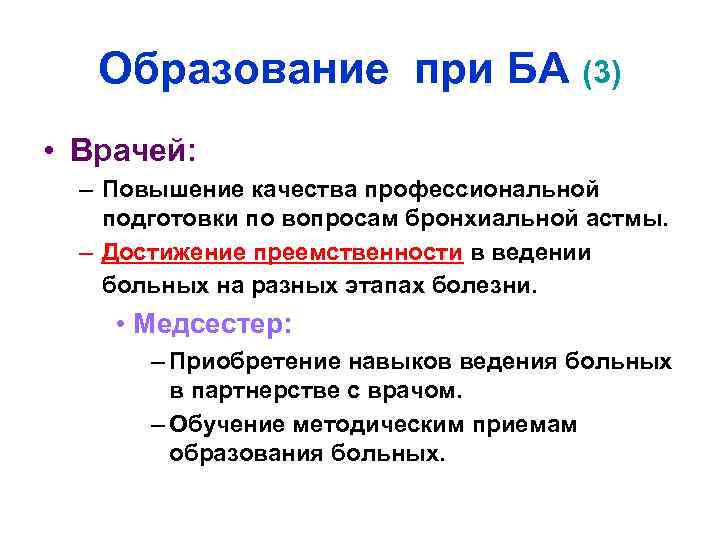 Образование при БА (3)

• Врачей:

– Повышение качества профессиональной подготовки по вопросам бронхиальной астмы.

– Достижение преемственности в ведении больных на разных этапах болезни.

• Медсестер:

– Приобретение навыков ведения больных в партнерстве с врачом.

– Обучение методическим приемам образования больных.